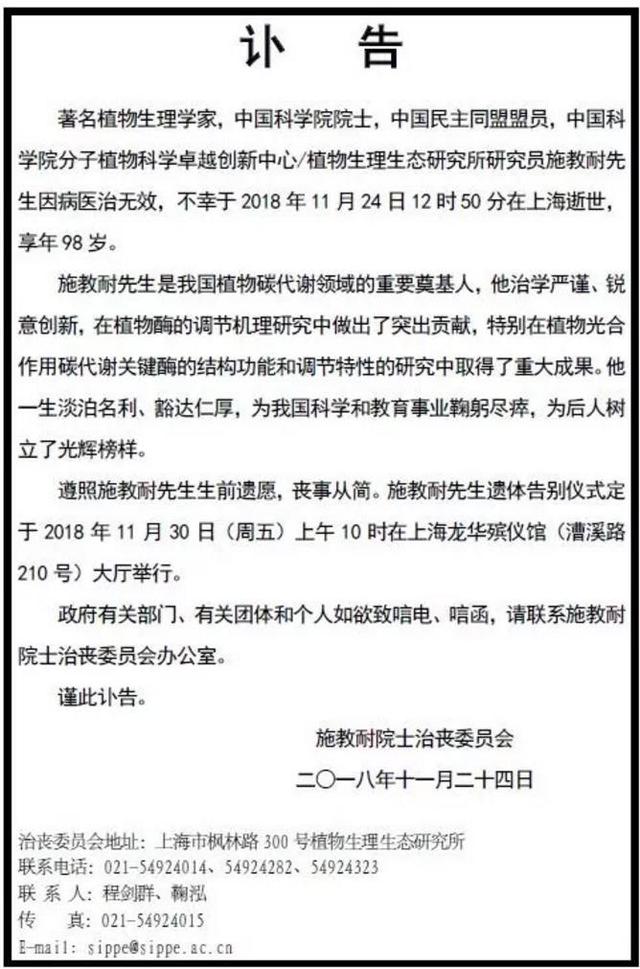 讣　告

著名植物生理学家，中国科学院院士，中国民主同盟盟员，中国科学院分子植物科学卓越创新中心/植物生理生态研究所研究员施教耐先生因病医治无效，不幸于 2018 年 11 月 24 日 12 时 50 分在上海逝世，享年 98 岁。

施教耐先生是我国植物碳代谢领域的重要奠基人，他治学严谨、锐意创新，在植物酶的调节机理研究中做出了突出贡献，特别在植物光合作用碳代谢关键酶的结构功能和调节特性的研究中取得了重大成果。他一生淡泊名利、豁达仁厚，为我国科学和教育事业鞠躬尽瘁，为后人树立了光辉榜样。

遵照施教耐先生生前遗愿，丧事从简。施教耐先生遗体告别仪式定于 2018 年 11 月 30 日（周五）上午 10 时在上海龙华殡仪馆（漕溪路 210 号）大厅举行。

政府有关部门、有关团体和个人如欲致唁电、唁函，请联系施教耐院士治丧委员会办公室。

谨此讣告。

施教耐院士治丧委员会

二〇一八年十一月二十四日

治丧委员会地址：上海市枫林路 300 号植物生理生态研究所
联系电话：021-54924014、54924282、54924323
联 系 人：程剑群、鞠泓
传　　真：021-54924015
E-mail: sippe@sippe.ac.cn